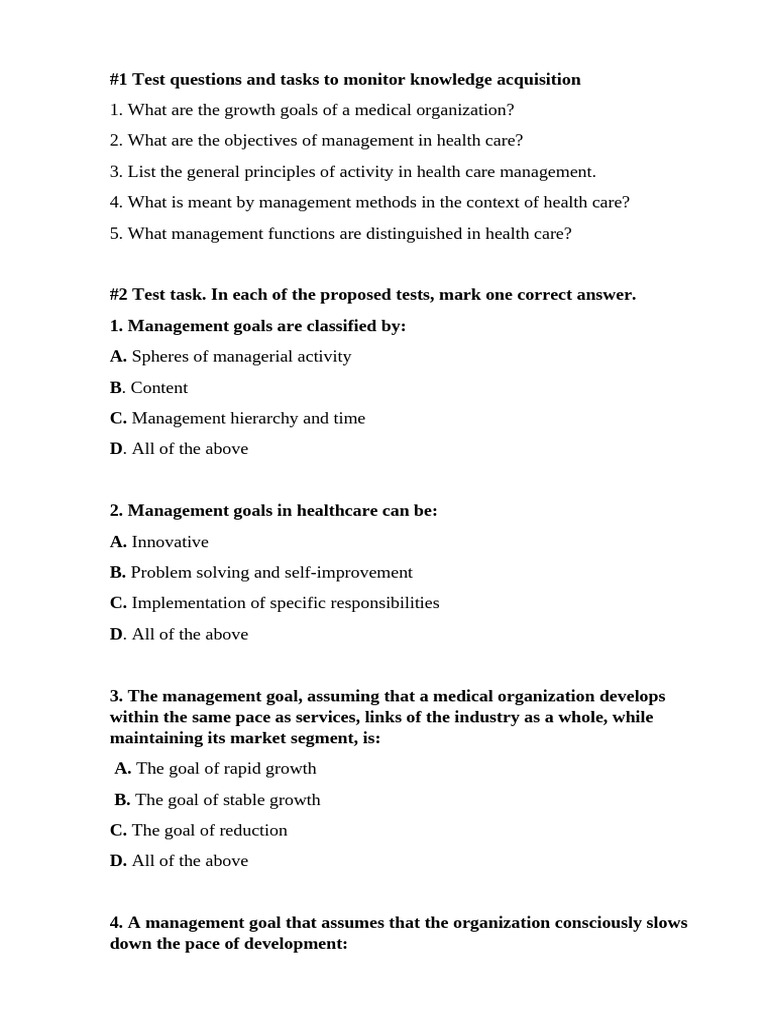 #1 Test questions and tasks to monitor knowledge acquisition

1. What are the growth goals of a medical organization?

2. What are the objectives of management in health care?

3. List the general principles of activity in health care management.

4. What is meant by management methods in the context of health care?

5. What management functions are distinguished in health care?

#2 Test task. In each of the proposed tests, mark one correct answer.

1. Management goals are classified by:

A. Spheres of managerial activity

B. Content

C. Management hierarchy and time

D. All of the above

2. Management goals in healthcare can be:

A. Innovative

B. Problem solving and self-improvement

C. Implementation of specific responsibilities

D. All of the above

3. The management goal, assuming that a medical organization develops within the same pace as services, links of the industry as a whole, while maintaining its market segment, is:

A. The goal of rapid growth

B. The goal of stable growth

C. The goal of reduction

D. All of the above

4. A management goal that assumes that the organization consciously slows down the pace of development: